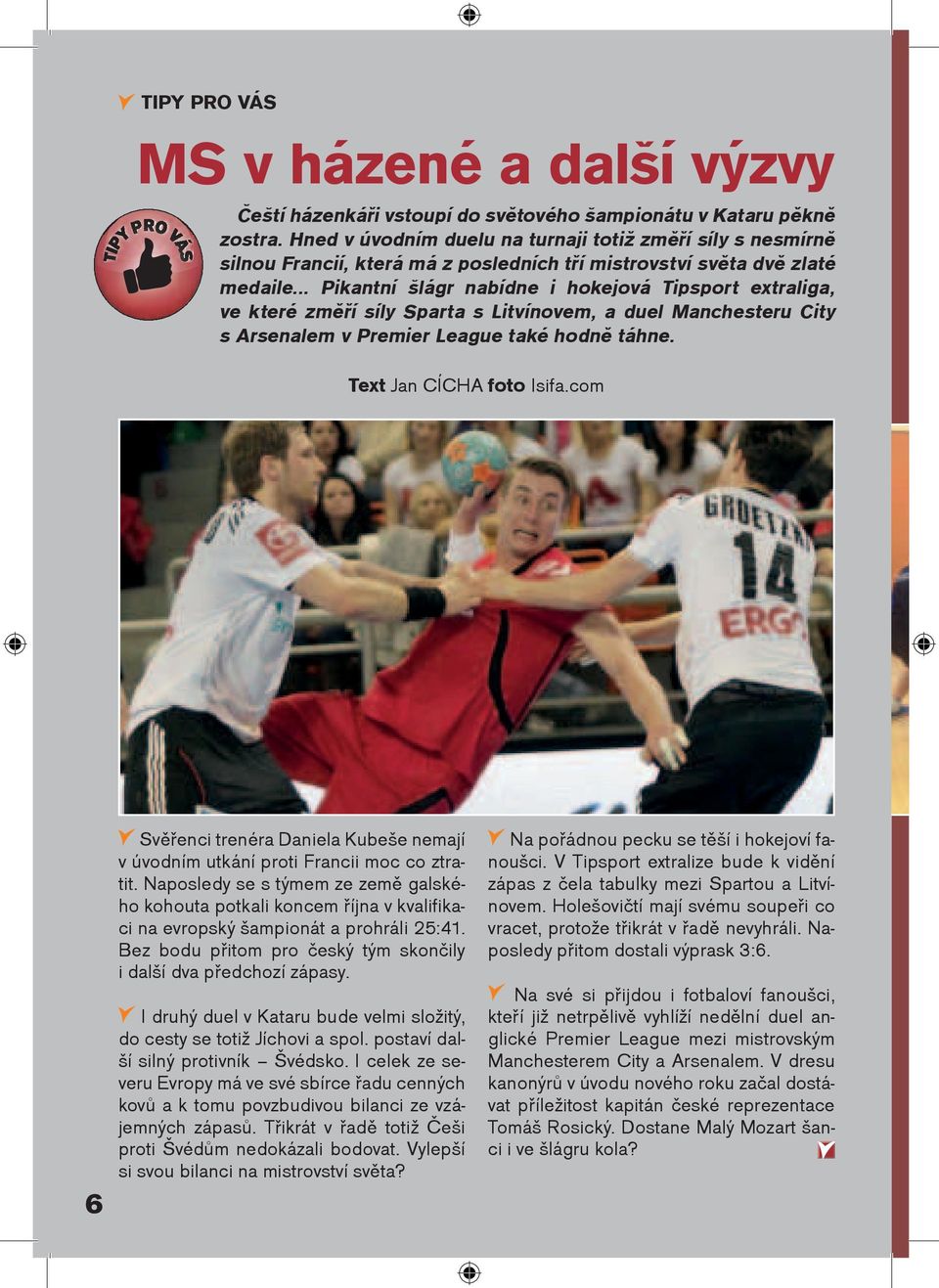 TIPY PRO VÁS

MS v házené a další výzvy

TIPY PRO VÁS

Čeští házenkáři vstoupí do světového šampionátu v Kataru pěkně zostra. Hned v úvodním duelu na turnaji totiž změří síly s nesmírně silnou Francií, která má z posledních tří mistrovství světa dvě zlaté medaile… Pikantní šlágr nabídne i hokejová Tipsport extraliga, ve které změří síly Sparta s Litvínovem, a duel Manchesteru City s Arsenalem v Premier League také hodně táhne.

Text Jan CÍCHA foto Isifa.com

GROETZKI 14 ERGO

Svěřenci trenéra Daniela Kubeše nemají v úvodním utkání proti Francii moc co ztratit. Naposledy se s týmem ze země galského kohouta potkali koncem října v kvalifikaci na evropský šampionát a prohráli 25:41. Bez bodu přitom pro český tým skončily i další dva předchozí zápasy.

I druhý duel v Kataru bude velmi složitý, do cesty se totiž Jíchovi a spol. postaví další silný protivník – Švédsko. I celek ze severu Evropy má ve své sbírce řadu cenných kovů a k tomu povzbudivou bilanci ze vzájemných zápasů. Třikrát v řadě totiž Češi proti Švédům nedokázali bodovat. Vylepší si svou bilanci na mistrovství světa?

Na pořádnou pecku se těší i hokejoví fanoušci. V Tipsport extralize bude k vidění zápas z čela tabulky mezi Spartou a Litvínovem. Holešovičtí mají svému soupeři co vracet, protože třikrát v řadě nevyhráli. Naposledy přitom dostali výprask 3:6.

Na své si přijdou i fotbaloví fanoušci, kteří již netrpělivě vyhlíží nedělní duel anglické Premier League mezi mistrovským Manchesterem City a Arsenalem. V dresu kanonýrů v úvodu nového roku začal dostávat příležitost kapitán české reprezentace Tomáš Rosický. Dostane Malý Mozart šanci i ve šlágru kola?

6